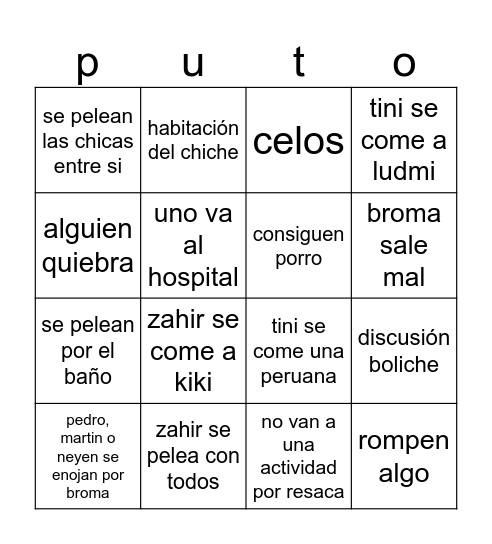 | p | u | t | o |
|---|---|---|---|
| se pelean las chicas entre si | habitación del chiche | celos | tini se come a ludmi |
| alguien quiebra | uno va al hospital | consiguen porro | broma sale mal |
| se pelean por el baño | zahir se come a kiki | tini se come una peruana | discusión boliche |
| pedro, martin o neyen se enojan por broma | zahir se pelea con todos | no van a una actividad por resaca | rompen algo |